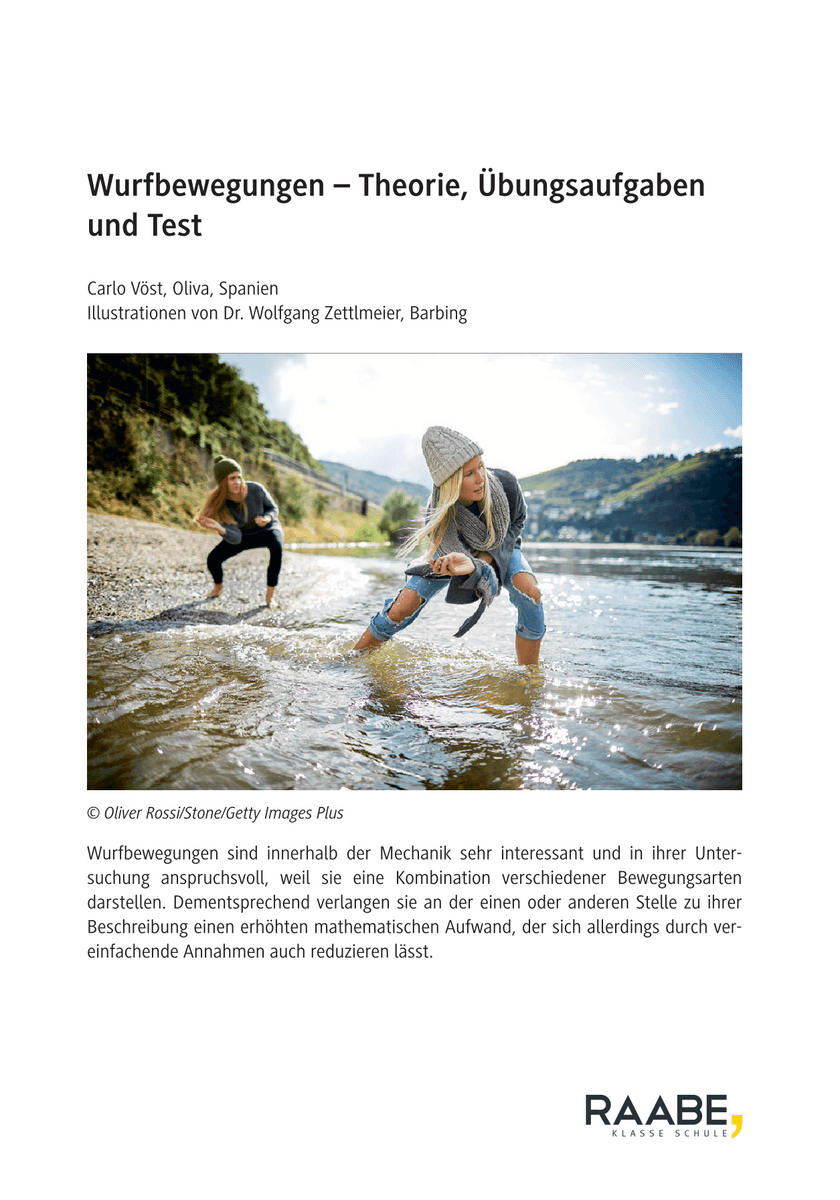 Wurfbewegungen – Theorie, Übungsaufgaben und Test

Carlo Vöst, Oliva, Spanien
Illustrationen von Dr. Wolfgang Zettlmeier, Barbing

© Oliver Rossi/Stone/Getty Images Plus

Wurfbewegungen sind innerhalb der Mechanik sehr interessant und in ihrer Untersuchung anspruchsvoll, weil sie eine Kombination verschiedener Bewegungsarten darstellen. Dementsprechend verlangen sie an der einen oder anderen Stelle zu ihrer Beschreibung einen erhöhten mathematischen Aufwand, der sich allerdings durch vereinfachende Annahmen auch reduzieren lässt.

RAABE
KLASSE SCHULE